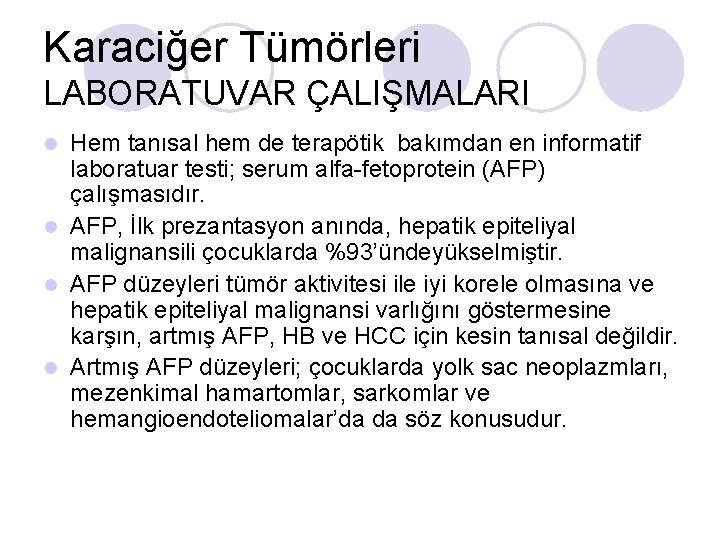 Karaciğer Tümörleri
LABORATUVAR ÇALIŞMALARI

• Hem tanısal hem de terapötik bakımdan en informatif laboratuar testi; serum alfa-fetoprotein (AFP) çalışmasıdır.
• AFP, İlk prezantasyon anında, hepatik epiteliyal malignansili çocuklarda %93'ündeyükselmiştir.
• AFP düzeyleri tümör aktivitesi ile iyi korele olmasına ve hepatik epiteliyal malignansi varlığını göstermesine karşın, artmış AFP, HB ve HCC için kesin tanısal değildir.
• Artmış AFP düzeyleri; çocuklarda yolk sac neoplazmları, mezenkimal hamartomlar, sarkomlar ve hemangioendoteliomalar'da da söz konusudur.